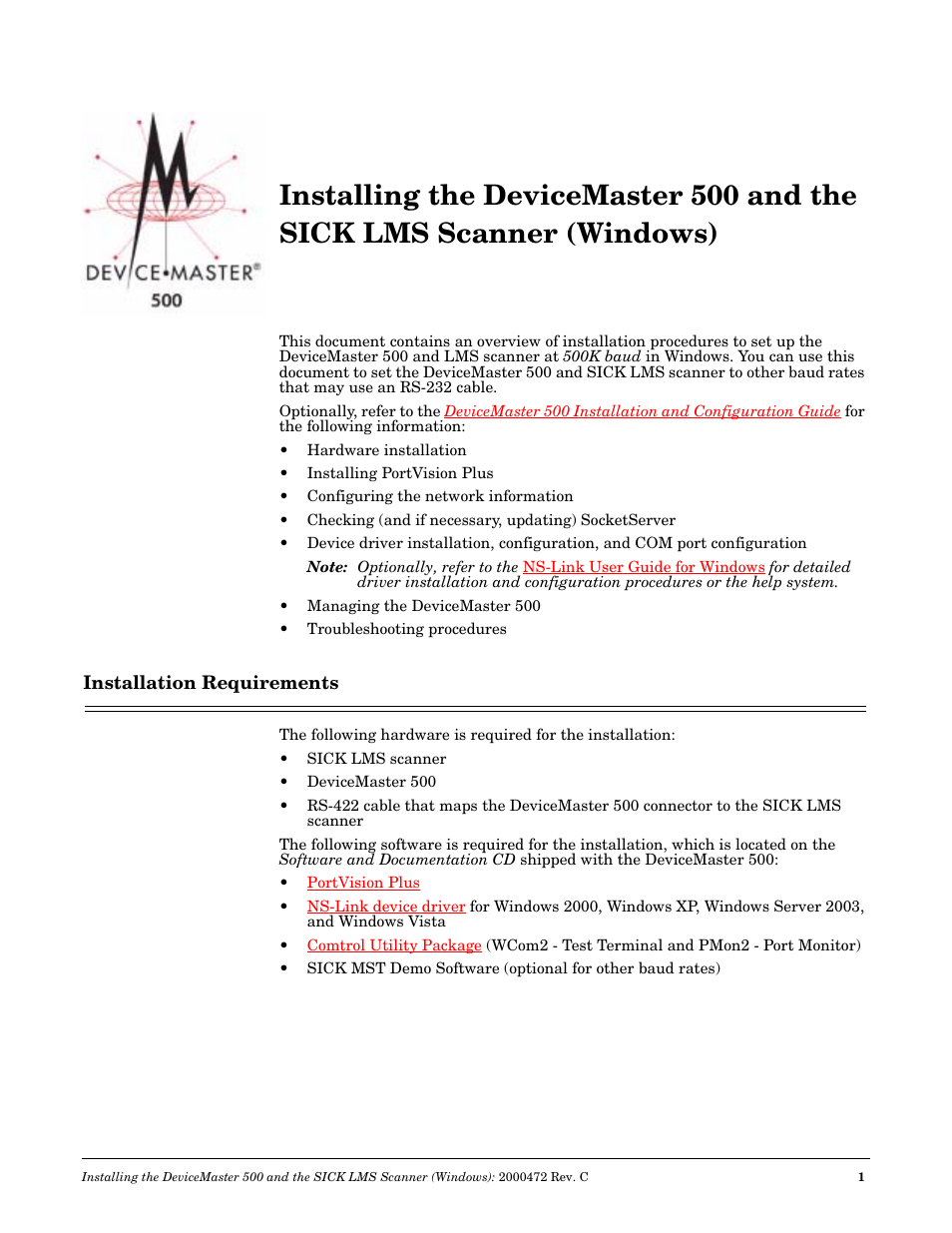 DEVICE•MASTER®
500

Installing the DeviceMaster 500 and the SICK LMS Scanner (Windows)

This document contains an overview of installation procedures to set up the DeviceMaster 500 and LMS scanner at 500K baud in Windows. You can use this document to set the DeviceMaster 500 and SICK LMS scanner to other baud rates that may use an RS-232 cable.

Optionally, refer to the DeviceMaster 500 Installation and Configuration Guide for the following information:

• Hardware installation
• Installing PortVision Plus
• Configuring the network information
• Checking (and if necessary, updating) SocketServer
• Device driver installation, configuration, and COM port configuration

Note: Optionally, refer to the NS-Link User Guide for Windows for detailed driver installation and configuration procedures or the help system.

• Managing the DeviceMaster 500
• Troubleshooting procedures

Installation Requirements

The following hardware is required for the installation:

• SICK LMS scanner
• DeviceMaster 500
• RS-422 cable that maps the DeviceMaster 500 connector to the SICK LMS scanner

The following software is required for the installation, which is located on the Software and Documentation CD shipped with the DeviceMaster 500:

• PortVision Plus
• NS-Link device driver for Windows 2000, Windows XP, Windows Server 2003, and Windows Vista
• Comtrol Utility Package (WCom2 - Test Terminal and PMon2 - Port Monitor)
• SICK MST Demo Software (optional for other baud rates)

Installing the DeviceMaster 500 and the SICK LMS Scanner (Windows): 2000472 Rev. C 1